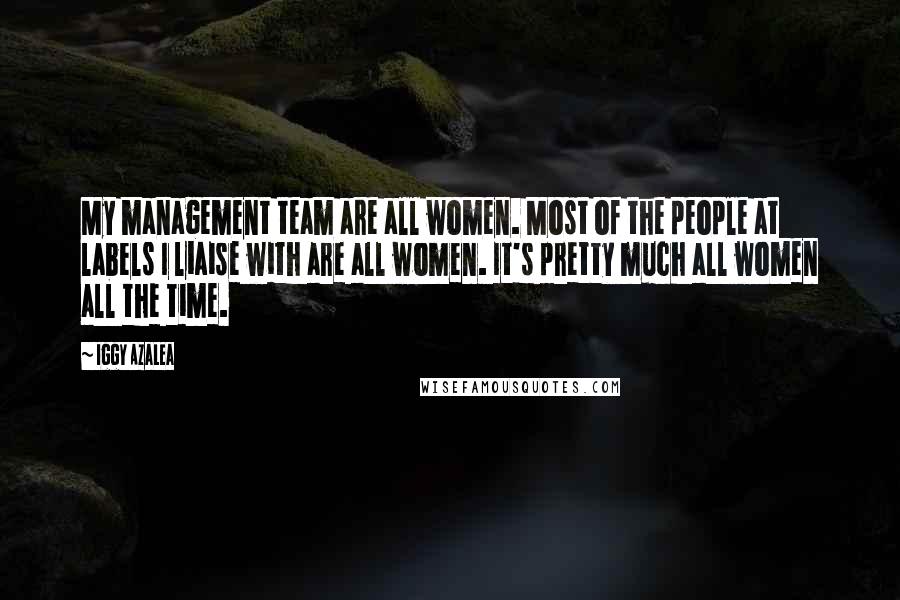 MY MANAGEMENT TEAM ARE ALL WOMEN. MOST OF THE PEOPLE AT LABELS I LIAISE WITH ARE ALL WOMEN. IT'S PRETTY MUCH ALL WOMEN ALL THE TIME.

~ IGGY AZALEA

WISEFAMOUSQUOTES.COM